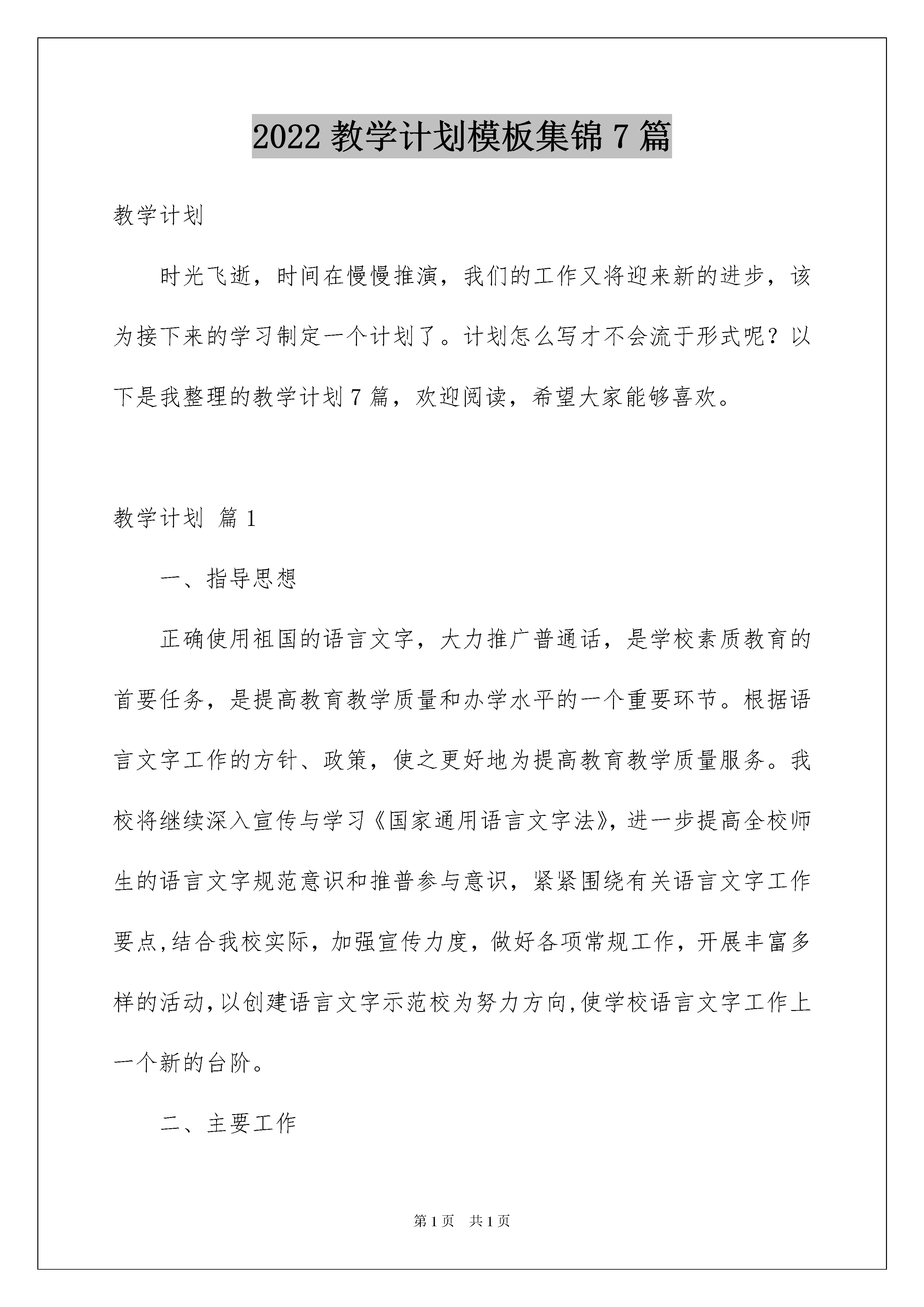 2022 教学计划模板集锦 7 篇

教学计划

时光飞逝，时间在慢慢推演，我们的工作又将迎来新的进步，该为接下来的学习制定一个计划了。计划怎么写才不会流于形式呢？以下是我整理的教学计划 7 篇，欢迎阅读，希望大家能够喜欢。

教学计划 篇 1

一、指导思想

正确使用祖国的语言文字，大力推广普通话，是学校素质教育的首要任务，是提高教育教学质量和办学水平的一个重要环节。根据语言文字工作的方针、政策，使之更好地为提高教育教学质量服务。我校将继续深入宣传与学习《国家通用语言文字法》，进一步提高全校师生的语言文字规范意识和推普参与意识，紧紧围绕有关语言文字工作要点,结合我校实际，加强宣传力度，做好各项常规工作，开展丰富多样的活动,以创建语言文字示范校为努力方向,使学校语言文字工作上一个新的台阶。

二、主要工作

第 1 页 共 1 页